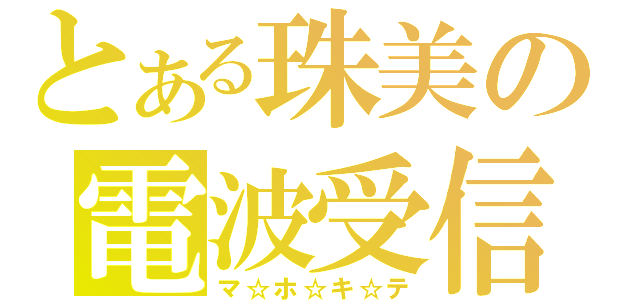 とある珠美の
電波受信
マ☆ホ☆キ☆テ